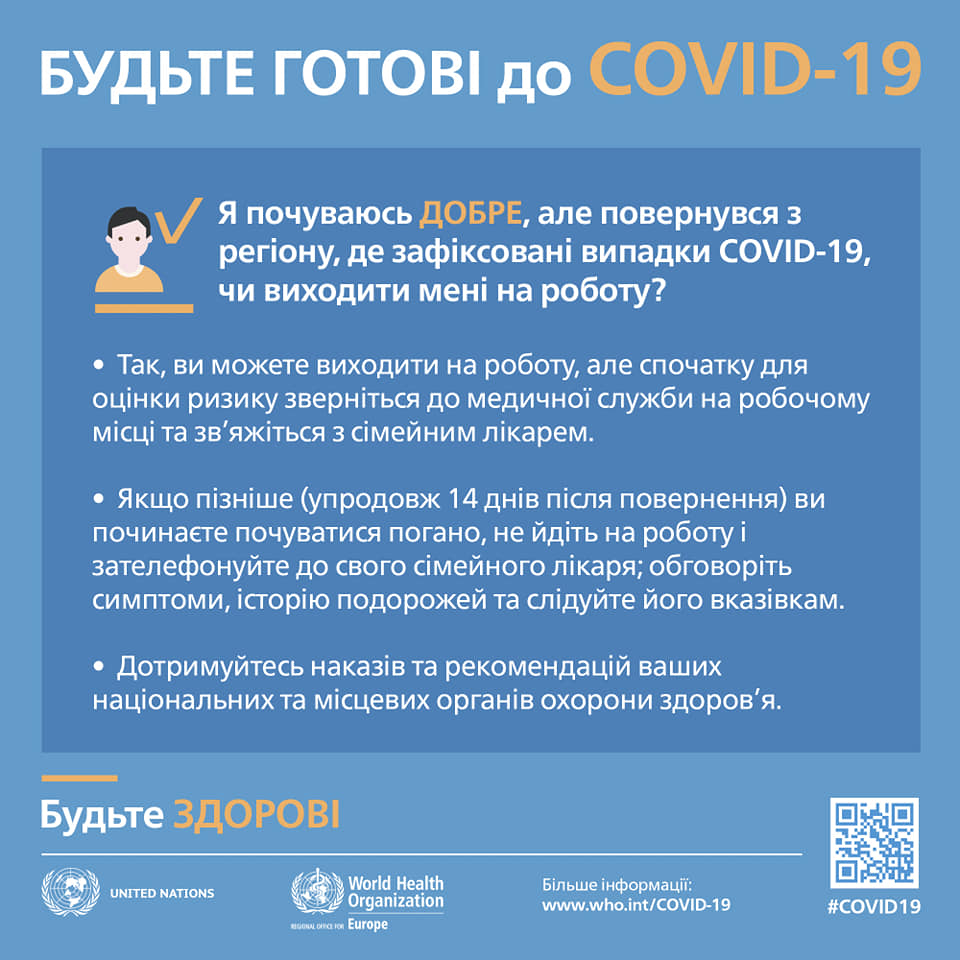 БУДЬТЕ ГОТОВІ до COVID-19

Я почуваюсь ДОБРЕ, але повернувся з регіону, де зафіксовані випадки COVID-19, чи виходити мені на роботу?

• Так, ви можете виходити на роботу, але спочатку для оцінки ризику зверніться до медичної служби на робочому місці та зв'яжіться з сімейним лікарем.

• Якщо пізніше (упродовж 14 днів після повернення) ви починаєте почуватися погано, не йдіть на роботу і зателефонуйте до свого сімейного лікаря; обговоріть симптоми, історію подорожей та слідуйте його вказівкам.

• Дотримуйтесь наказів та рекомендацій ваших національних та місцевих органів охорони здоров'я.

Будьте ЗДОРОВІ

UNITED NATIONS

World Health Organization
REGIONAL OFFICE FOR Europe

Більше інформації:
www.who.int/COVID-19

#COVID19